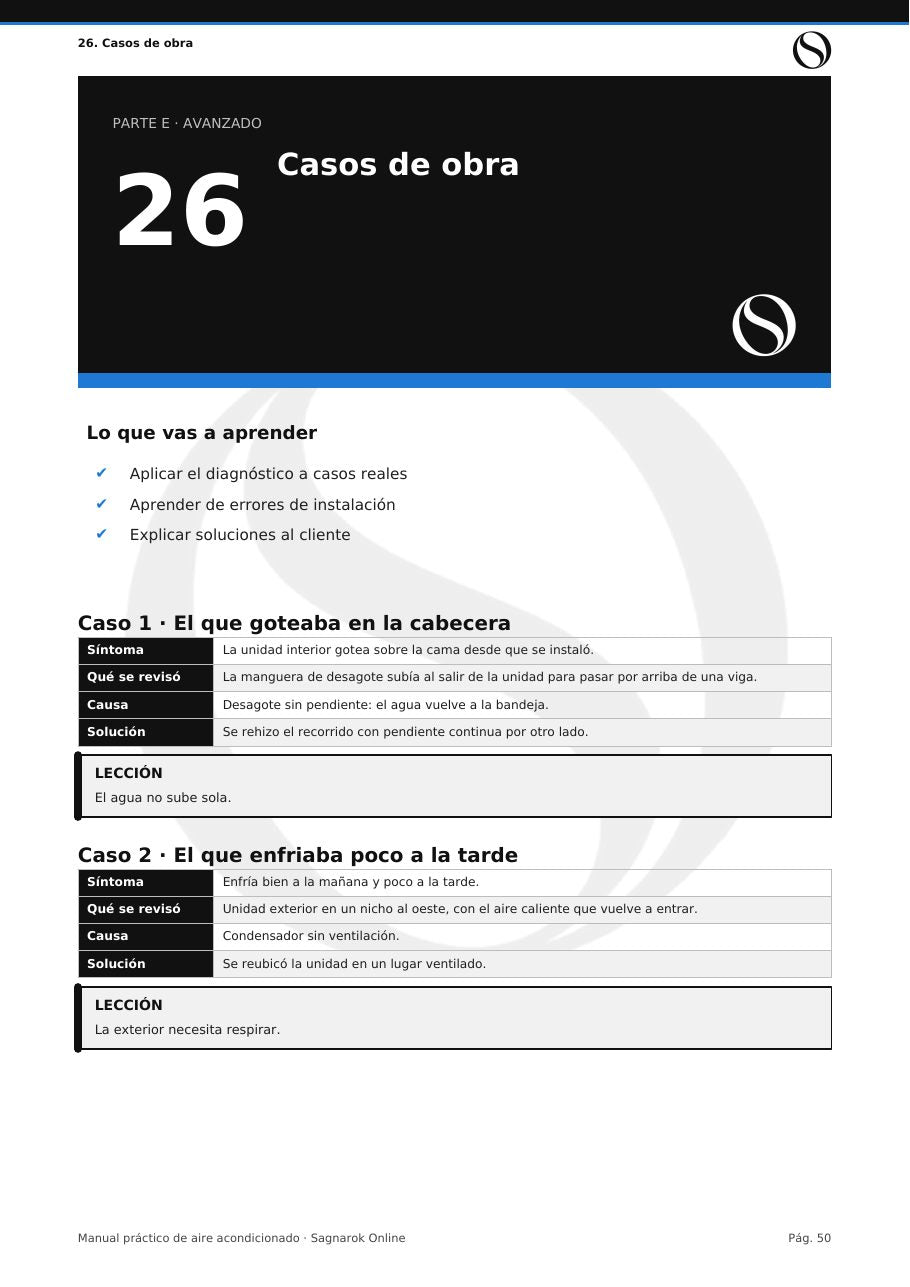 26. Casos de obra

PARTE E · AVANZADO

26

Casos de obra

Lo que vas a aprender

✔ Aplicar el diagnóstico a casos reales
✔ Aprender de errores de instalación
✔ Explicar soluciones al cliente

Caso 1 · El que goteaba en la cabecera

| Síntoma | La unidad interior gotea sobre la cama desde que se instaló. |
|---|---|
| Qué se revisó | La manguera de desagote subía al salir de la unidad para pasar por arriba de una viga. |
| Causa | Desagote sin pendiente: el agua vuelve a la bandeja. |
| Solución | Se rehizo el recorrido con pendiente continua por otro lado. |

LECCIÓN
El agua no sube sola.

Caso 2 · El que enfriaba poco a la tarde

| Síntoma | Enfría bien a la mañana y poco a la tarde. |
|---|---|
| Qué se revisó | Unidad exterior en un nicho al oeste, con el aire caliente que vuelve a entrar. |
| Causa | Condensador sin ventilación. |
| Solución | Se reubicó la unidad en un lugar ventilado. |

LECCIÓN
La exterior necesita respirar.

Manual práctico de aire acondicionado · Sagnarok Online

Pág. 50